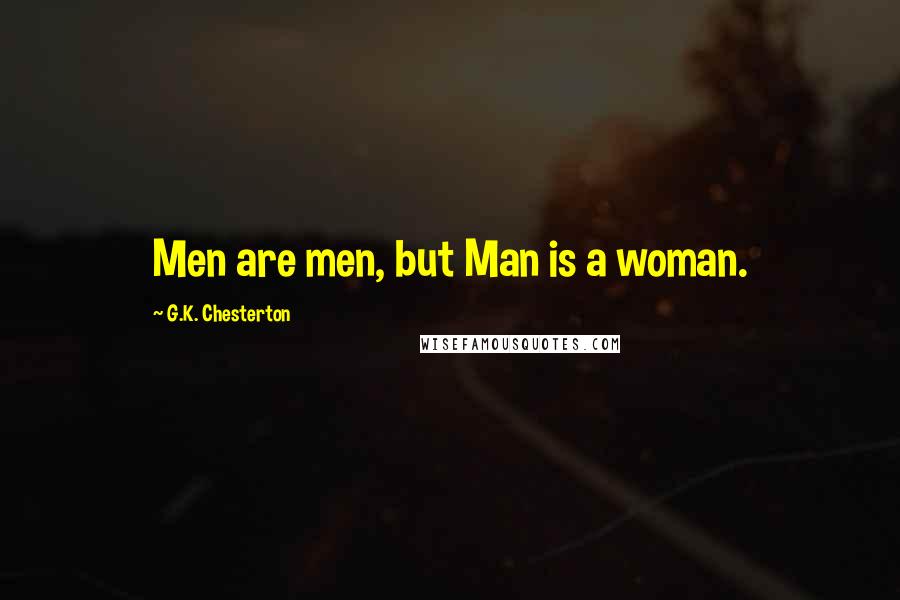 Men are men, but Man is a woman.

~ G.K. Chesterton

WISEFAMOUSQUOTES.COM